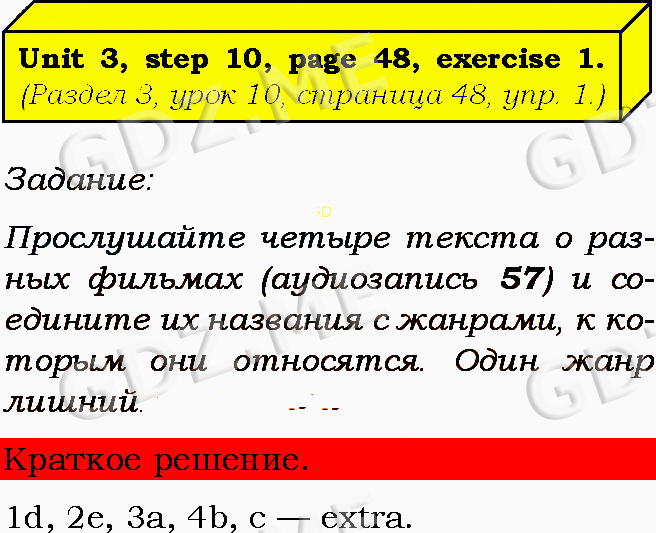 Unit 3, step 10, page 48, exercise 1.
(Раздел 3, урок 10, страница 48, упр. 1.)

Задание:

Прослушайте четыре текста о разных фильмах (аудиозапись 57) и соедините их названия с жанрами, к которым они относятся. Один жанр лишний.

Краткое решение.

1d, 2e, 3a, 4b, c — extra.

GDZ.ME